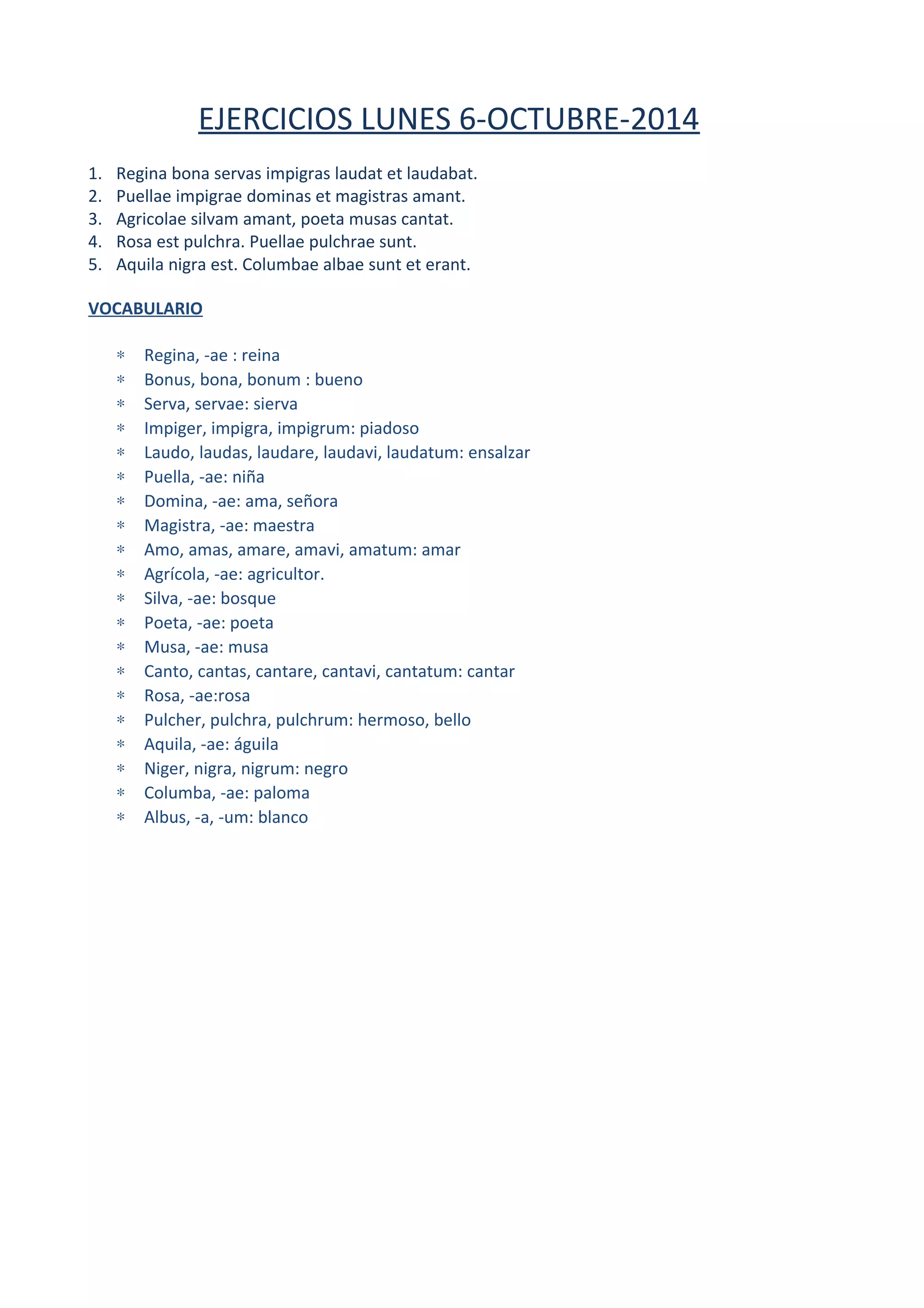 EJERCICIOS LUNES 6-OCTUBRE-2014

1. Regina bona servas impigras laudat et laudabat.
2. Puellae impigrae dominas et magistras amant.
3. Agricolae silvam amant, poeta musas cantat.
4. Rosa est pulchra. Puellae pulchrae sunt.
5. Aquila nigra est. Columbae albae sunt et erant.

VOCABULARIO

* Regina, -ae : reina
* Bonus, bona, bonum : bueno
* Serva, servae: sierva
* Impiger, impigra, impigrum: piadoso
* Laudo, laudas, laudare, laudavi, laudatum: ensalzar
* Puella, -ae: niña
* Domina, -ae: ama, señora
* Magistra, -ae: maestra
* Amo, amas, amare, amavi, amatum: amar
* Agrícola, -ae: agricultor.
* Silva, -ae: bosque
* Poeta, -ae: poeta
* Musa, -ae: musa
* Canto, cantas, cantare, cantavi, cantatum: cantar
* Rosa, -ae:rosa
* Pulcher, pulchra, pulchrum: hermoso, bello
* Aquila, -ae: águila
* Niger, nigra, nigrum: negro
* Columba, -ae: paloma
* Albus, -a, -um: blanco